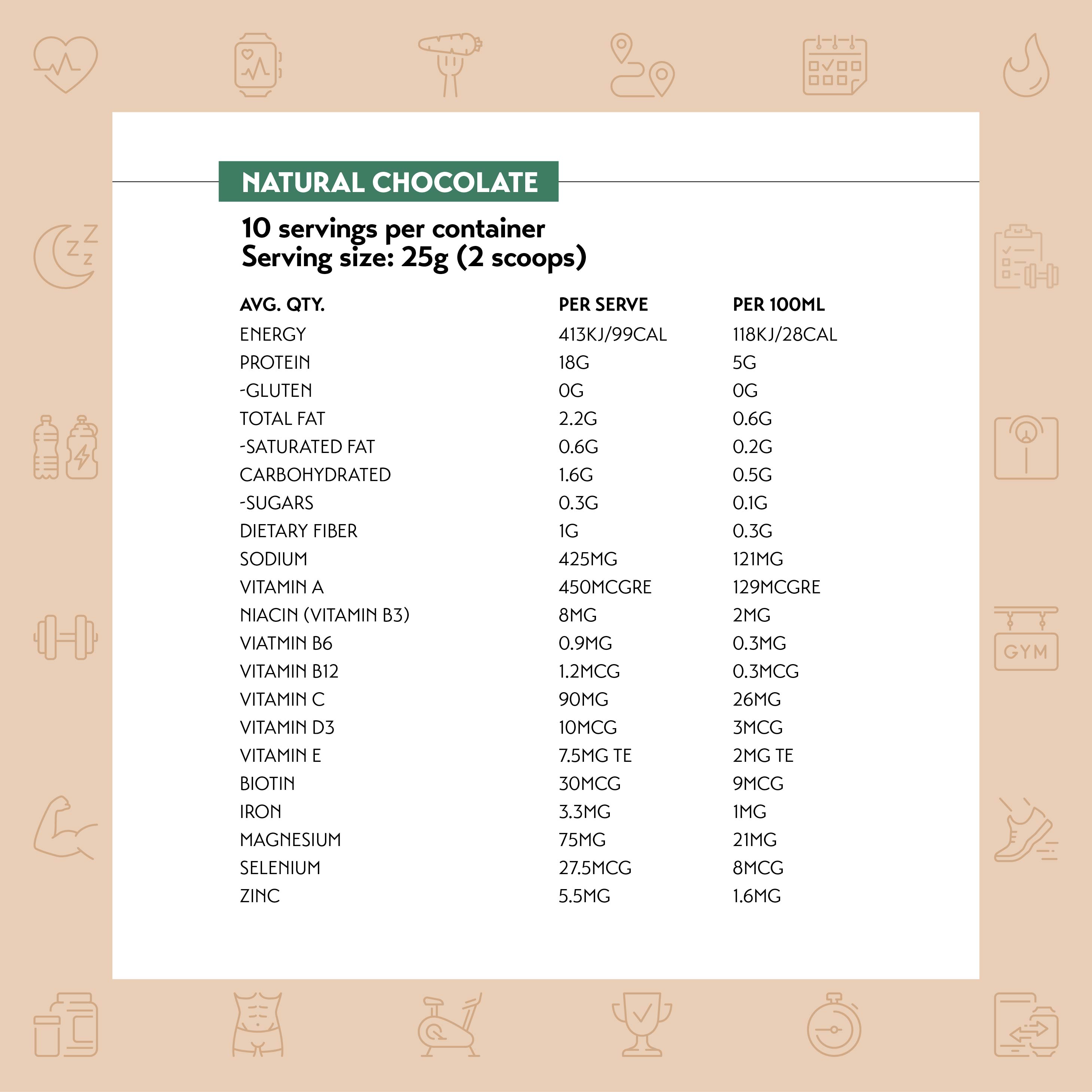 NATURAL CHOCOLATE

10 servings per container
Serving size: 25g (2 scoops)

| AVG. QTY. | PER SERVE | PER 100ML |
|---|---|---|
| ENERGY | 413KJ/99CAL | 118KJ/28CAL |
| PROTEIN | 18G | 5G |
| -GLUTEN | 0G | 0G |
| TOTAL FAT | 2.2G | 0.6G |
| -SATURATED FAT | 0.6G | 0.2G |
| CARBOHYDRATED | 1.6G | 0.5G |
| -SUGARS | 0.3G | 0.1G |
| DIETARY FIBER | 1G | 0.3G |
| SODIUM | 425MG | 121MG |
| VITAMIN A | 450MCGRE | 129MCGRE |
| NIACIN (VITAMIN B3) | 8MG | 2MG |
| VIATMIN B6 | 0.9MG | 0.3MG |
| VITAMIN B12 | 1.2MCG | 0.3MCG |
| VITAMIN C | 90MG | 26MG |
| VITAMIN D3 | 10MCG | 3MCG |
| VITAMIN E | 7.5MG TE | 2MG TE |
| BIOTIN | 30MCG | 9MCG |
| IRON | 3.3MG | 1MG |
| MAGNESIUM | 75MG | 21MG |
| SELENIUM | 27.5MCG | 8MCG |
| ZINC | 5.5MG | 1.6MG |

GYM